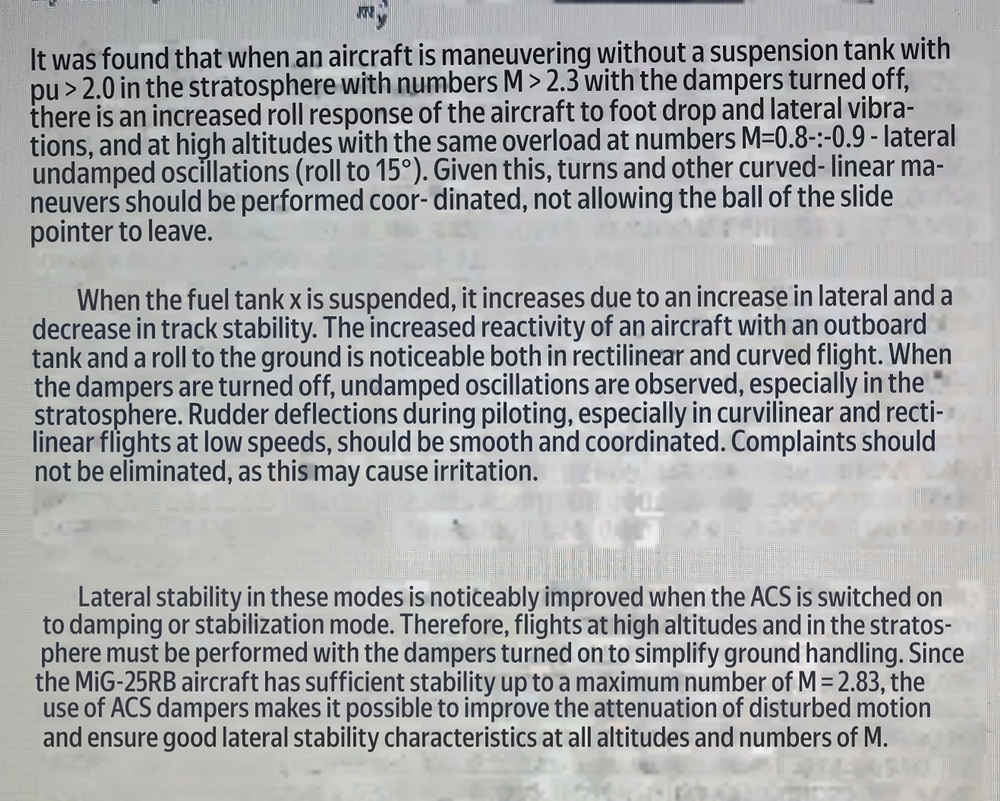 $m_y$

It was found that when an aircraft is maneuvering without a suspension tank with pu > 2.0 in the stratosphere with numbers M > 2.3 with the dampers turned off, there is an increased roll response of the aircraft to foot drop and lateral vibrations, and at high altitudes with the same overload at numbers M=0.8-:-0.9 - lateral undamped oscillations (roll to 15°). Given this, turns and other curved- linear maneuvers should be performed coor- dinated, not allowing the ball of the slide pointer to leave.

When the fuel tank x is suspended, it increases due to an increase in lateral and a decrease in track stability. The increased reactivity of an aircraft with an outboard tank and a roll to the ground is noticeable both in rectilinear and curved flight. When the dampers are turned off, undamped oscillations are observed, especially in the stratosphere. Rudder deflections during piloting, especially in curvilinear and rectilinear flights at low speeds, should be smooth and coordinated. Complaints should not be eliminated, as this may cause irritation.

Lateral stability in these modes is noticeably improved when the ACS is switched on to damping or stabilization mode. Therefore, flights at high altitudes and in the stratosphere must be performed with the dampers turned on to simplify ground handling. Since the MiG-25RB aircraft has sufficient stability up to a maximum number of M = 2.83, the use of ACS dampers makes it possible to improve the attenuation of disturbed motion and ensure good lateral stability characteristics at all altitudes and numbers of M.